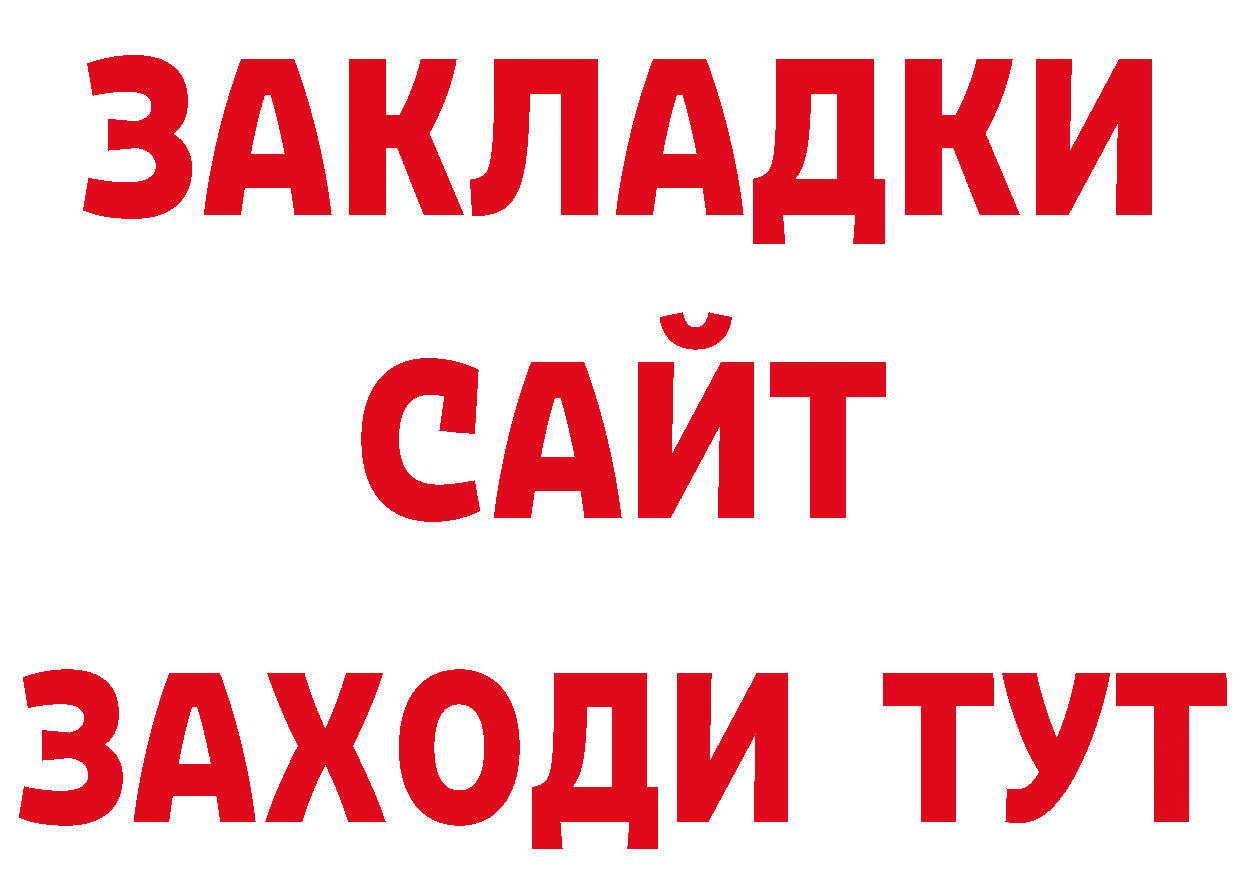 ЗАКЛАДКИ
САЙТ
ЗАХОДИ ТУТ